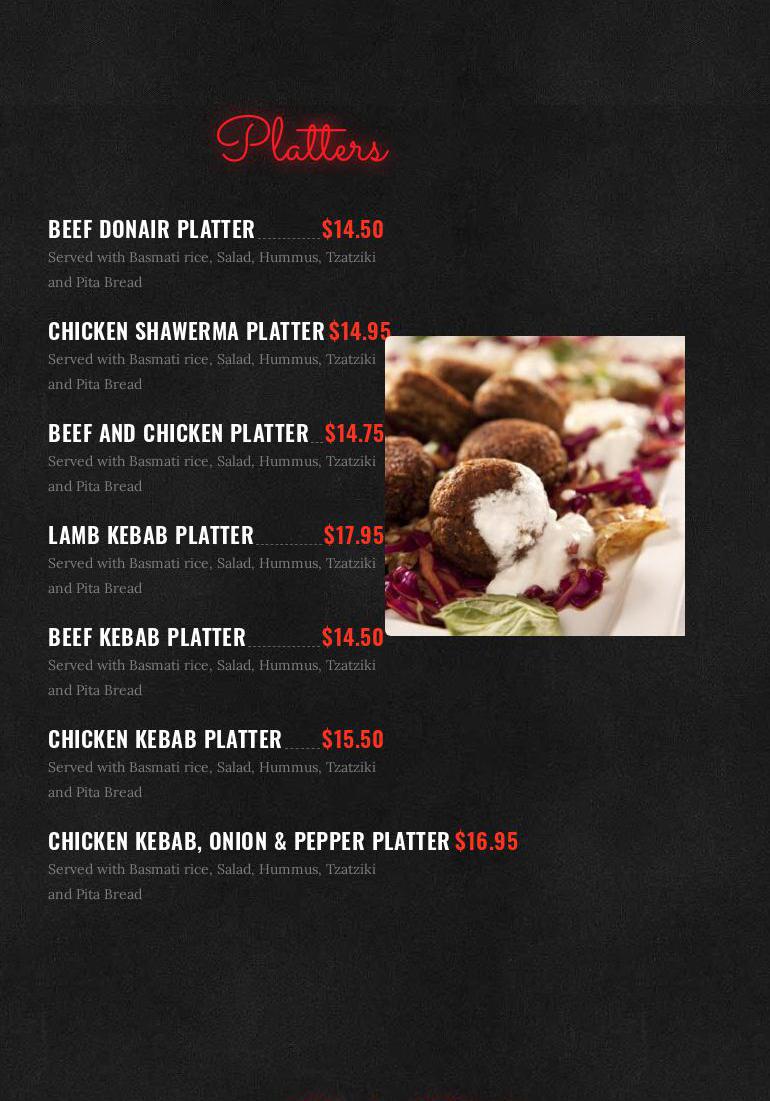 Platters

BEEF DONAIR PLATTER $14.50
Served with Basmati rice, Salad, Hummus, Tzatziki and Pita Bread

CHICKEN SHAWERMA PLATTER $14.95
Served with Basmati rice, Salad, Hummus, Tzatziki and Pita Bread

BEEF AND CHICKEN PLATTER $14.75
Served with Basmati rice, Salad, Hummus, Tzatziki and Pita Bread

LAMB KEBAB PLATTER $17.95
Served with Basmati rice, Salad, Hummus, Tzatziki and Pita Bread

BEEF KEBAB PLATTER $14.50
Served with Basmati rice, Salad, Hummus, Tzatziki and Pita Bread

CHICKEN KEBAB PLATTER $15.50
Served with Basmati rice, Salad, Hummus, Tzatziki and Pita Bread

CHICKEN KEBAB, ONION & PEPPER PLATTER $16.95
Served with Basmati rice, Salad, Hummus, Tzatziki and Pita Bread